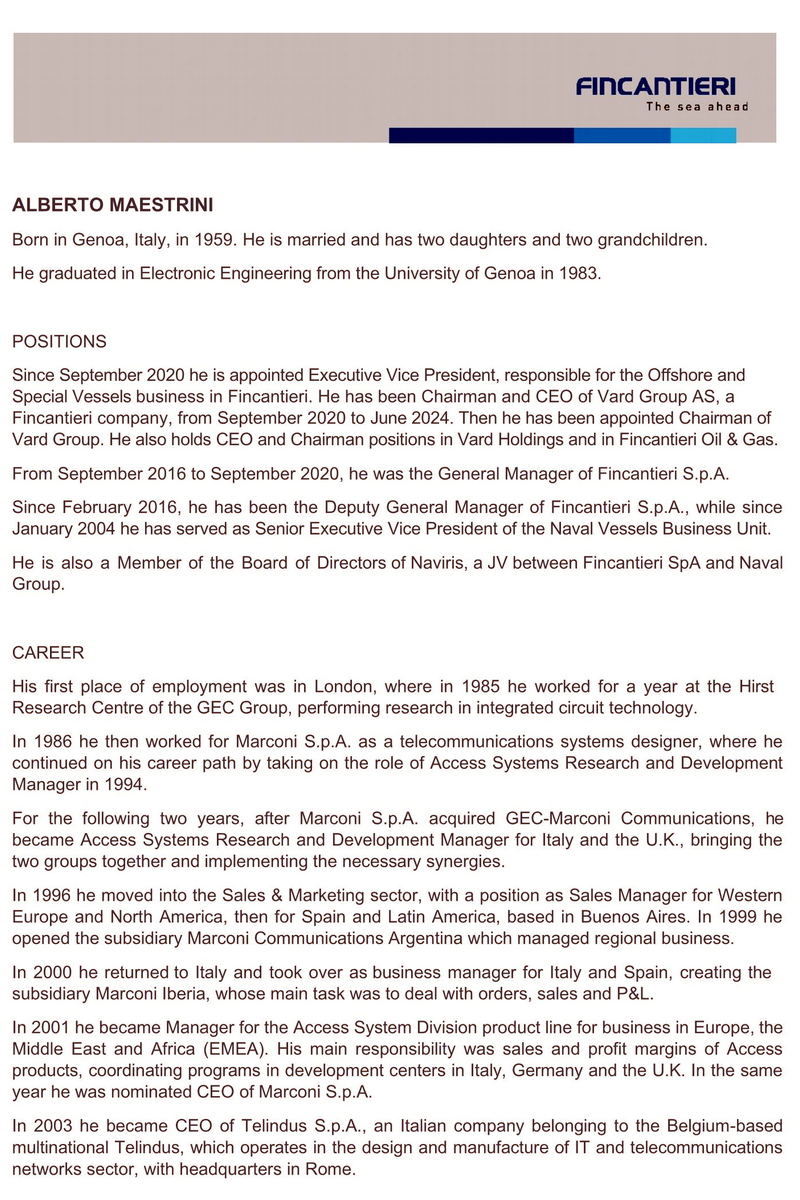 FINCANTIERI
The sea ahead

ALBERTO MAESTRINI

Born in Genoa, Italy, in 1959. He is married and has two daughters and two grandchildren.

He graduated in Electronic Engineering from the University of Genoa in 1983.

POSITIONS

Since September 2020 he is appointed Executive Vice President, responsible for the Offshore and Special Vessels business in Fincantieri. He has been Chairman and CEO of Vard Group AS, a Fincantieri company, from September 2020 to June 2024. Then he has been appointed Chairman of Vard Group. He also holds CEO and Chairman positions in Vard Holdings and in Fincantieri Oil & Gas.

From September 2016 to September 2020, he was the General Manager of Fincantieri S.p.A.

Since February 2016, he has been the Deputy General Manager of Fincantieri S.p.A., while since January 2004 he has served as Senior Executive Vice President of the Naval Vessels Business Unit.

He is also a Member of the Board of Directors of Naviris, a JV between Fincantieri SpA and Naval Group.

CAREER

His first place of employment was in London, where in 1985 he worked for a year at the Hirst Research Centre of the GEC Group, performing research in integrated circuit technology.

In 1986 he then worked for Marconi S.p.A. as a telecommunications systems designer, where he continued on his career path by taking on the role of Access Systems Research and Development Manager in 1994.

For the following two years, after Marconi S.p.A. acquired GEC-Marconi Communications, he became Access Systems Research and Development Manager for Italy and the U.K., bringing the two groups together and implementing the necessary synergies.

In 1996 he moved into the Sales & Marketing sector, with a position as Sales Manager for Western Europe and North America, then for Spain and Latin America, based in Buenos Aires. In 1999 he opened the subsidiary Marconi Communications Argentina which managed regional business.

In 2000 he returned to Italy and took over as business manager for Italy and Spain, creating the subsidiary Marconi Iberia, whose main task was to deal with orders, sales and P&L.

In 2001 he became Manager for the Access System Division product line for business in Europe, the Middle East and Africa (EMEA). His main responsibility was sales and profit margins of Access products, coordinating programs in development centers in Italy, Germany and the U.K. In the same year he was nominated CEO of Marconi S.p.A.

In 2003 he became CEO of Telindus S.p.A., an Italian company belonging to the Belgium-based multinational Telindus, which operates in the design and manufacture of IT and telecommunications networks sector, with headquarters in Rome.